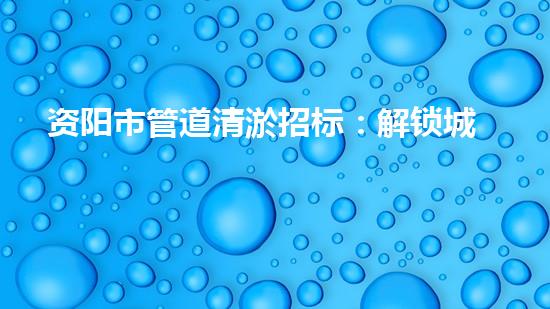 资阳市管道清淤招标：解锁城